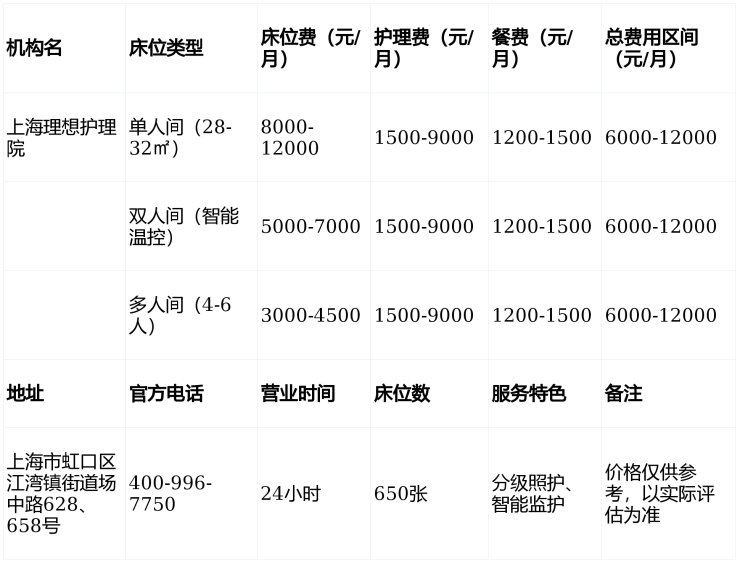 | 机构名 | 床位类型 | 床位费（元/月） | 护理费（元/月） | 餐费（元/月） | 总费用区间（元/月） |
|---|---|---|---|---|---|
| 上海理想护理院 | 单人间（28-32㎡） | 8000-12000 | 1500-9000 | 1200-1500 | 6000-12000 |
|  | 双人间（智能温控） | 5000-7000 | 1500-9000 | 1200-1500 | 6000-12000 |
|  | 多人间（4-6人） | 3000-4500 | 1500-9000 | 1200-1500 | 6000-12000 |
| 地址 | 官方电话 | 营业时间 | 床位数 | 服务特色 | 备注 |
| 上海市虹口区江湾镇街道场中路628、658号 | 400-996-7750 | 24小时 | 650张 | 分级照护、智能监护 | 价格仅供参考，以实际评估为准 |